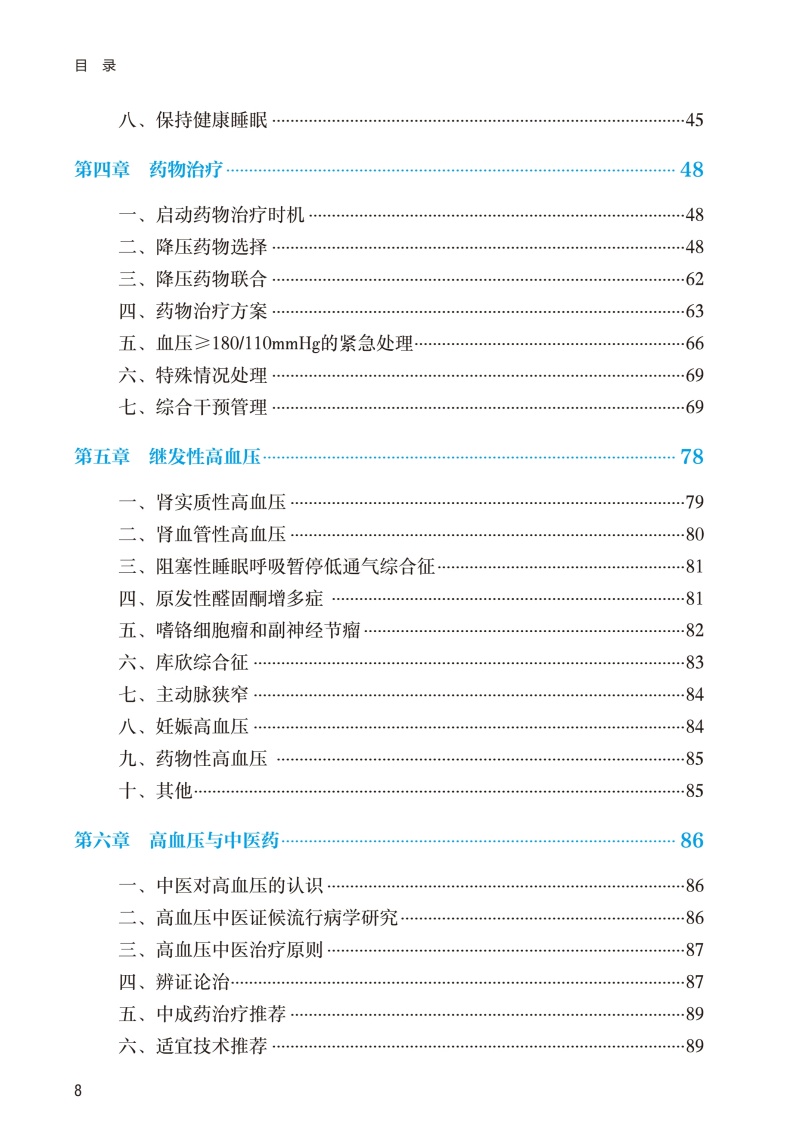 目 录

八、保持健康睡眠 45

第四章 药物治疗 48

一、启动药物治疗时机 48
二、降压药物选择 48
三、降压药物联合 62
四、药物治疗方案 63
五、血压≥180/110mmHg的紧急处理 66
六、特殊情况处理 69
七、综合干预管理 69

第五章 继发性高血压 78

一、肾实质性高血压 79
二、肾血管性高血压 80
三、阻塞性睡眠呼吸暂停低通气综合征 81
四、原发性醛固酮增多症 81
五、嗜铬细胞瘤和副神经节瘤 82
六、库欣综合征 83
七、主动脉狭窄 84
八、妊娠高血压 84
九、药物性高血压 85
十、其他 85

第六章 高血压与中医药 86

一、中医对高血压的认识 86
二、高血压中医证候流行病学研究 86
三、高血压中医治疗原则 87
四、辨证论治 87
五、中成药治疗推荐 89
六、适宜技术推荐 89

8